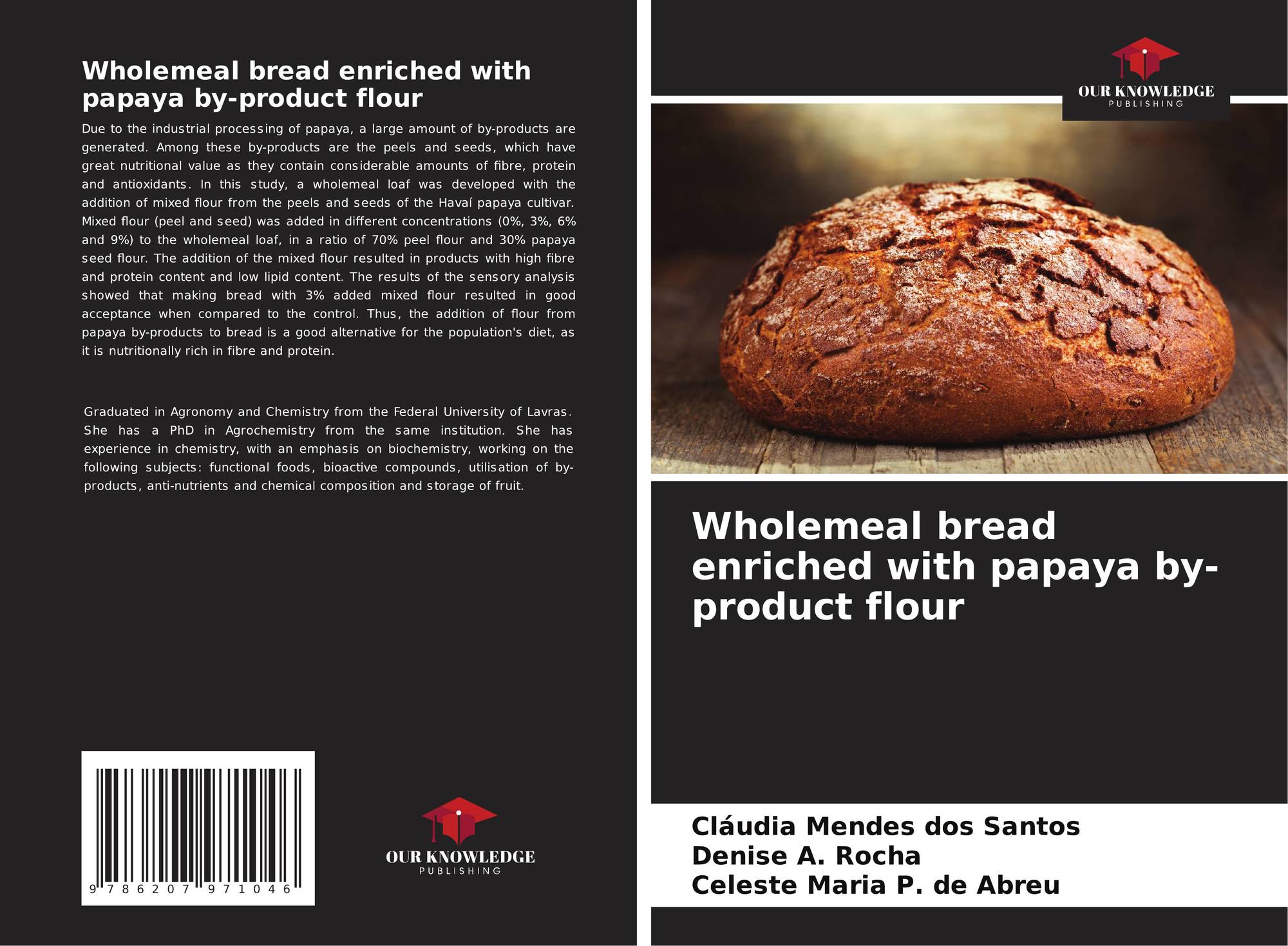 Wholemeal bread enriched with papaya by-product flour

Due to the industrial processing of papaya, a large amount of by-products are generated. Among these by-products are the peels and seeds, which have great nutritional value as they contain considerable amounts of fibre, protein and antioxidants. In this study, a wholemeal loaf was developed with the addition of mixed flour from the peels and seeds of the Havaí papaya cultivar. Mixed flour (peel and seed) was added in different concentrations (0%, 3%, 6% and 9%) to the wholemeal loaf, in a ratio of 70% peel flour and 30% papaya seed flour. The addition of the mixed flour resulted in products with high fibre and protein content and low lipid content. The results of the sensory analysis showed that making bread with 3% added mixed flour resulted in good acceptance when compared to the control. Thus, the addition of flour from papaya by-products to bread is a good alternative for the population's diet, as it is nutritionally rich in fibre and protein.

Graduated in Agronomy and Chemistry from the Federal University of Lavras. She has a PhD in Agrochemistry from the same institution. She has experience in chemistry, with an emphasis on biochemistry, working on the following subjects: functional foods, bioactive compounds, utilisation of by-products, anti-nutrients and chemical composition and storage of fruit.

9 786207 971046

OUR KNOWLEDGE
PUBLISHING

OUR KNOWLEDGE
PUBLISHING

Wholemeal bread enriched with papaya by-product flour

Cláudia Mendes dos Santos
Denise A. Rocha
Celeste Maria P. de Abreu